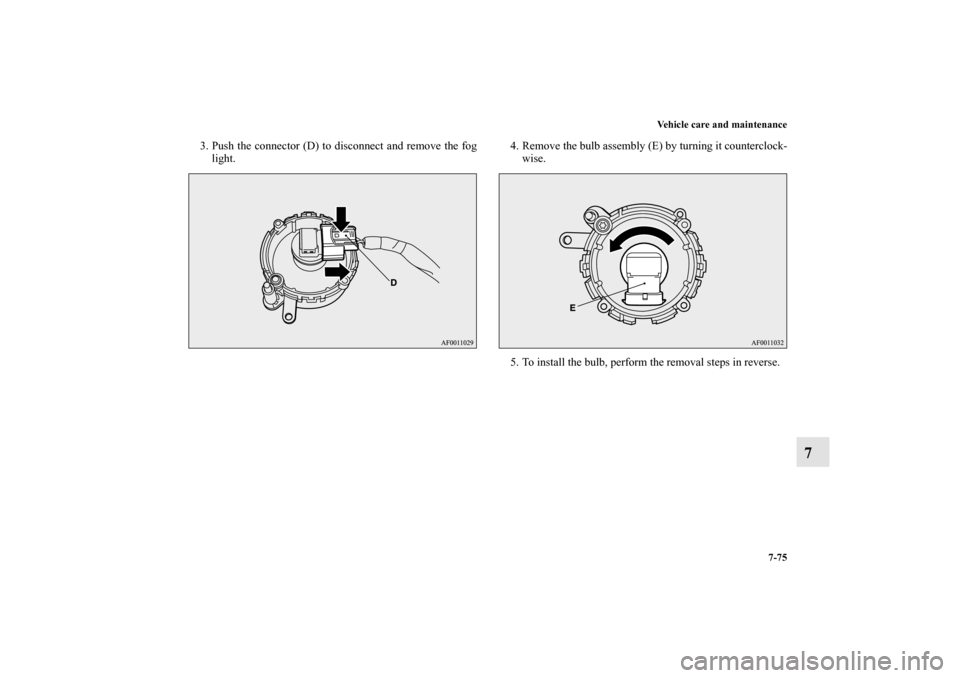 Vehicle care and maintenance

3. Push the connector (D) to disconnect and remove the fog light.

D

AF0011029

4. Remove the bulb assembly (E) by turning it counterclockwise.

E

AF0011032

5. To install the bulb, perform the removal steps in reverse.

7

7-75

carmanualsonline.info